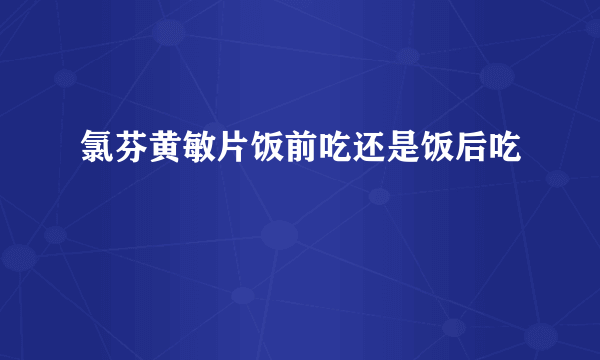 氯芬黄敏片饭前吃还是饭后吃